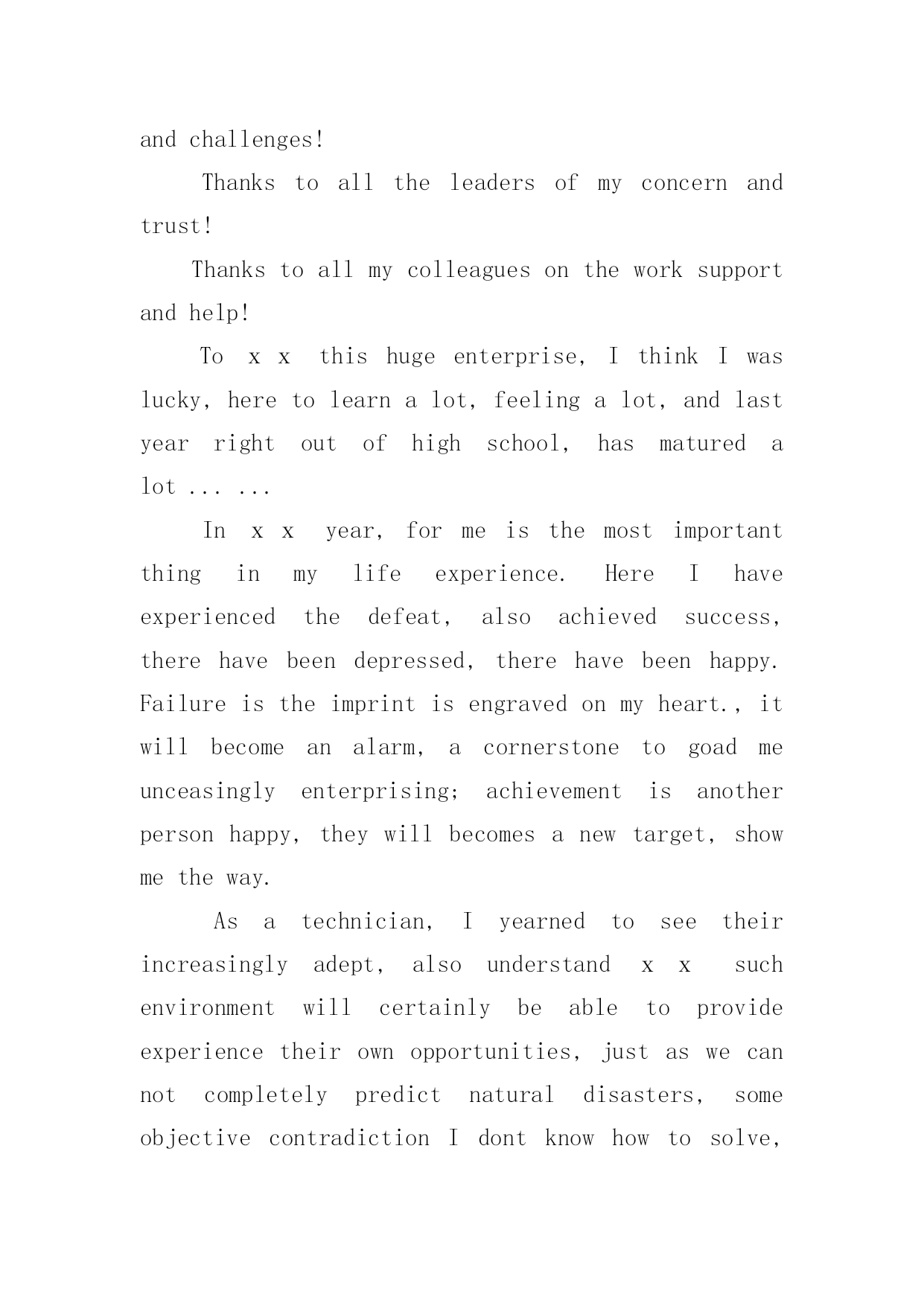 and challenges!

Thanks to all the leaders of my concern and trust!

Thanks to all my colleagues on the work support and help!

To x x this huge enterprise, I think I was lucky, here to learn a lot, feeling a lot, and last year right out of high school, has matured a lot ... ...

In x x year, for me is the most important thing in my life experience. Here I have experienced the defeat, also achieved success, there have been depressed, there have been happy. Failure is the imprint is engraved on my heart., it will become an alarm, a cornerstone to goad me unceasingly enterprising; achievement is another person happy, they will becomes a new target, show me the way.

As a technician, I yearned to see their increasingly adept, also understand x x such environment will certainly be able to provide experience their own opportunities, just as we can not completely predict natural disasters, some objective contradiction I dont know how to solve,